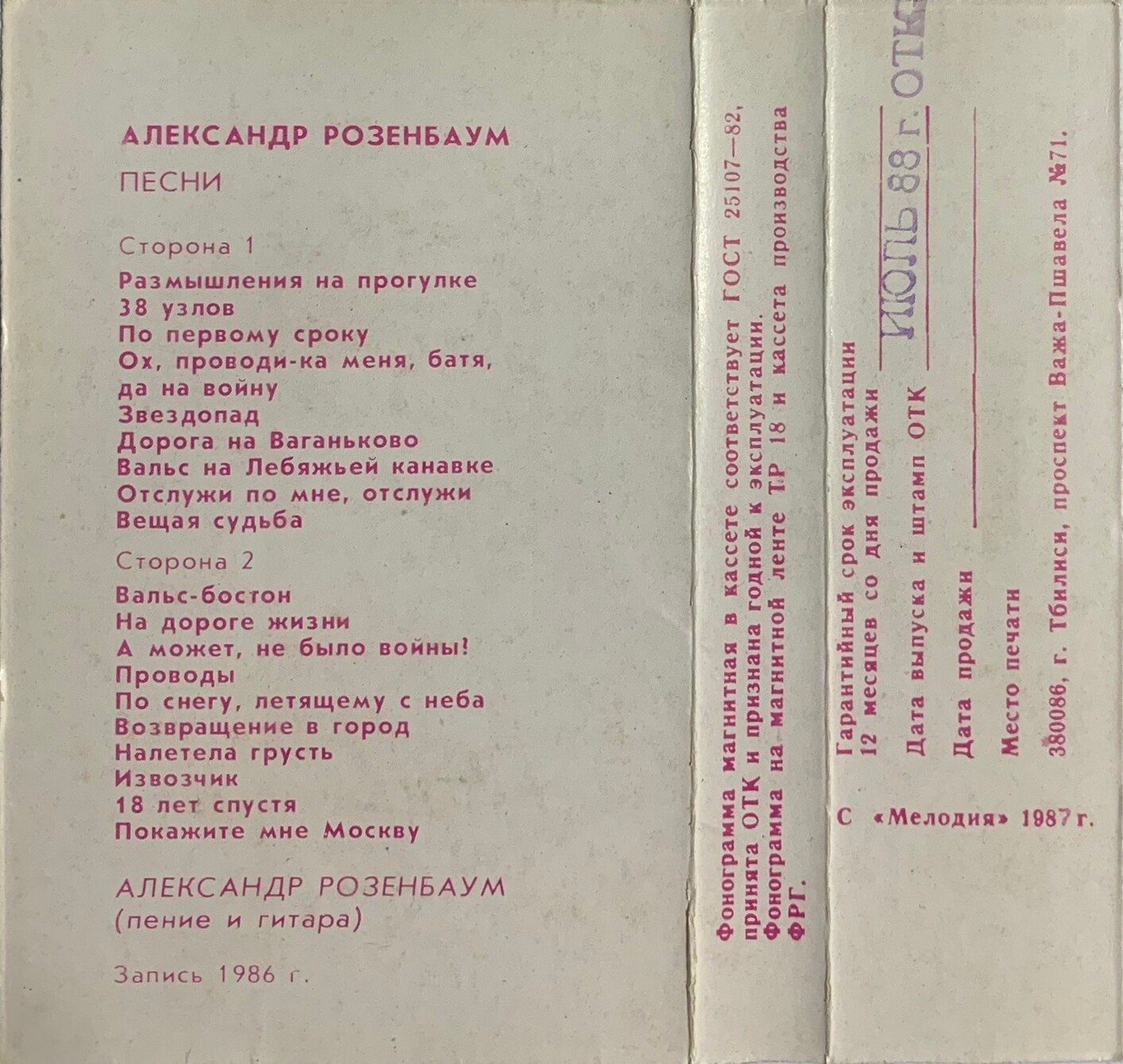 АЛЕКСАНДР РОЗЕНБАУМ

ПЕСНИ

Сторона 1

Размышления на прогулке
38 узлов
По первому сроку
Ох, проводи-ка меня, батя, да на войну
Звездопад
Дорога на Ваганьково
Вальс на Лебяжьей канавке
Отслужи по мне, отслужи
Вещая судьба

Сторона 2

Вальс-бостон
На дороге жизни
А может, не было войны!
Проводы
По снегу, летящему с неба
Возвращение в город
Налетела грусть
Извозчик
18 лет спустя
Покажите мне Москву

АЛЕКСАНДР РОЗЕНБАУМ
(пение и гитара)

Запись 1986 г.

Фонограмма магнитная в кассете соответствует ГОСТ 25107—82, принята ОТК и признана годной к эксплуатации. Фонограмма на магнитной ленте ТР 18 и кассета производства ФРГ.

Гарантийный срок эксплуатации 12 месяцев со дня продажи

Дата выпуска и штамп ОТК ИЮЛЬ 88 г. ОТК

Дата продажи

Место печати

380086, г. Тбилиси, проспект Важа-Пшавела №71.

С «Мелодия» 1987 г.